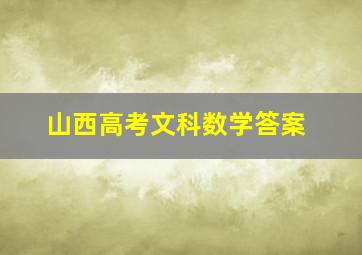 山西高考文科数学答案